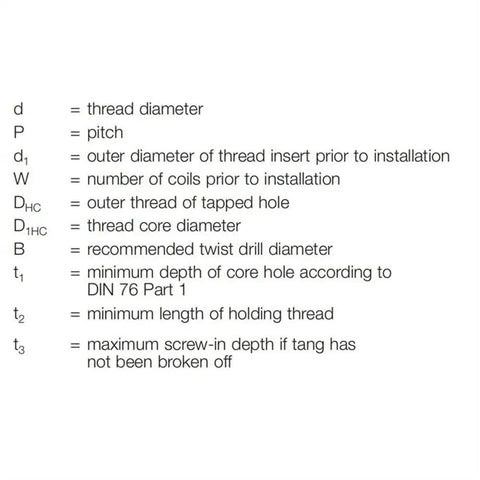 d = thread diameter
P = pitch
$d_1$ = outer diameter of thread insert prior to installation
W = number of coils prior to installation
$D_{HC}$ = outer thread of tapped hole
$D_{1HC}$ = thread core diameter
B = recommended twist drill diameter
$t_1$ = minimum depth of core hole according to DIN 76 Part 1
$t_2$ = minimum length of holding thread
$t_3$ = maximum screw-in depth if tang has not been broken off